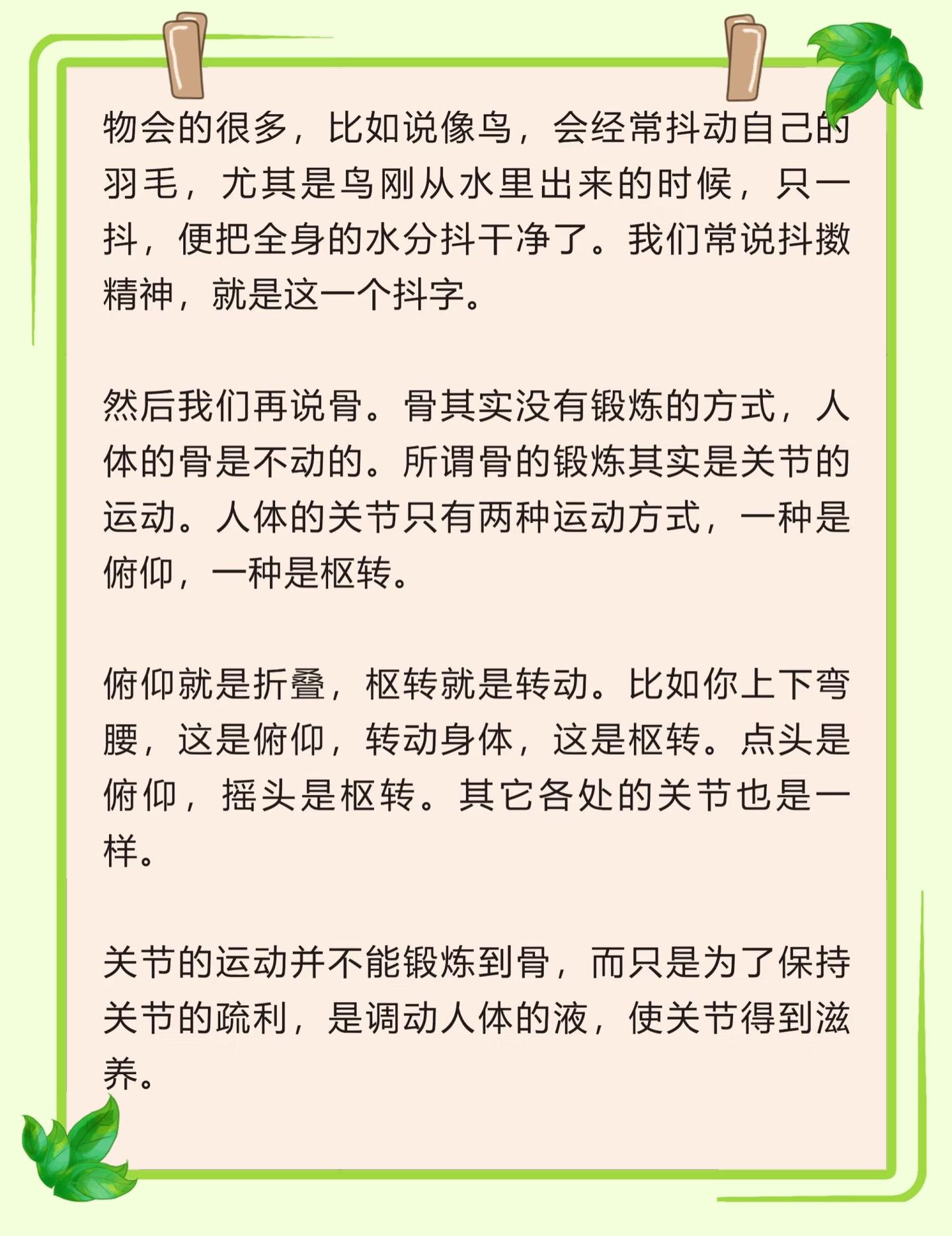 物会的很多，比如说像鸟，会经常抖动自己的羽毛，尤其是鸟刚从水里出来的时候，只一抖，便把全身的水分抖干净了。我们常说抖擞精神，就是这一个抖字。

然后我们再说骨。骨其实没有锻炼的方式，人体的骨是不动的。所谓骨的锻炼其实是关节的运动。人体的关节只有两种运动方式，一种是俯仰，一种是枢转。

俯仰就是折叠，枢转就是转动。比如你上下弯腰，这是俯仰，转动身体，这是枢转。点头是俯仰，摇头是枢转。其它各处的关节也是一样。

关节的运动并不能锻炼到骨，而只是为了保持关节的疏利，是调动人体的液，使关节得到滋养。